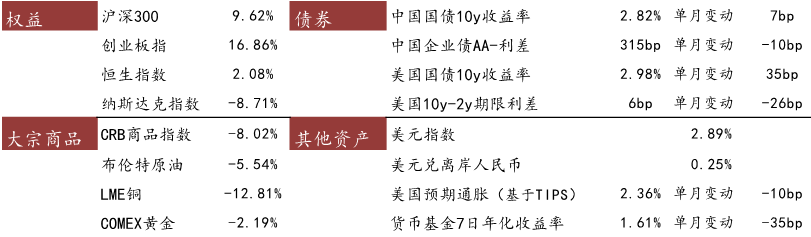 | 权益 | 沪深300 | 9.62% | 债券 | 中国国债10y收益率 | 2.82% | 单月变动 | 7bp |
|---|---|---|---|---|---|---|---|
| | 创业板指 | 16.86% | | 中国企业债AA-利差 | 315bp | 单月变动 | -10bp |
| | 恒生指数 | 2.08% | | 美国国债10y收益率 | 2.98% | 单月变动 | 35bp |
| | 纳斯达克指数 | -8.71% | | 美国10y-2y期限利差 | 6bp | 单月变动 | -26bp |
| 大宗商品 | CRB商品指数 | -8.02% | 其他资产 | 美元指数 | 2.89% | | |
| | 布伦特原油 | -5.54% | | 美元兑离岸人民币 | 0.25% | | |
| | LME铜 | -12.81% | | 美国预期通胀（基于TIPS） | 2.36% | 单月变动 | -10bp |
| | COMEX黄金 | -2.19% | | 货币基金7日年化收益率 | 1.61% | 单月变动 | -35bp |